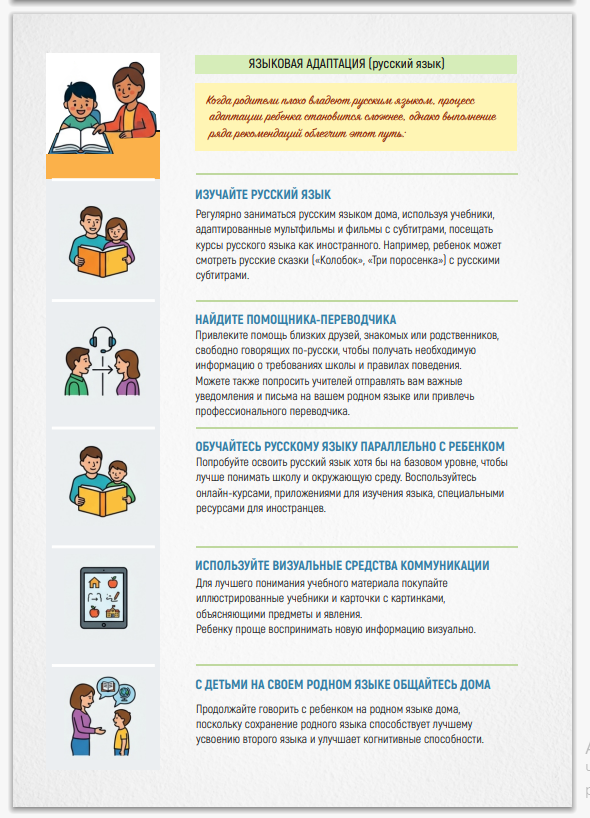 ЯЗЫКОВАЯ АДАПТАЦИЯ (русский язык)

Когда родители плохо владеют русским языком, процесс адаптации ребенка становится сложнее, однако выполнение ряда рекомендаций облегчит этот путь:

ИЗУЧАЙТЕ РУССКИЙ ЯЗЫК
Регулярно заниматься русским языком дома, используя учебники, адаптированные мультфильмы и фильмы с субтитрами, посещать курсы русского языка как иностранного. Например, ребенок может смотреть русские сказки («Колобок», «Три поросенка») с русскими субтитрами.

НАЙДИТЕ ПОМОЩНИКА-ПЕРЕВОДЧИКА
Привлеките помощь близких друзей, знакомых или родственников, свободно говорящих по-русски, чтобы получать необходимую информацию о требованиях школы и правилах поведения.
Можете также попросить учителей отправлять вам важные уведомления и письма на вашем родном языке или привлечь профессионального переводчика.

ОБУЧАЙТЕСЬ РУССКОМУ ЯЗЫКУ ПАРАЛЛЕЛЬНО С РЕБЕНКОМ
Попробуйте освоить русский язык хотя бы на базовом уровне, чтобы лучше понимать школу и окружающую среду. Воспользуйтесь онлайн-курсами, приложениями для изучения языка, специальными ресурсами для иностранцев.

ИСПОЛЬЗУЙТЕ ВИЗУАЛЬНЫЕ СРЕДСТВА КОММУНИКАЦИИ
Для лучшего понимания учебного материала покупайте иллюстрированные учебники и карточки с картинками, объясняющими предметы и явления.
Ребенку проще воспринимать новую информацию визуально.

С ДЕТЬМИ НА СВОЕМ РОДНОМ ЯЗЫКЕ ОБЩАЙТЕСЬ ДОМА
Продолжайте говорить с ребенком на родном языке дома, поскольку сохранение родного языка способствует лучшему усвоению второго языка и улучшает когнитивные способности.